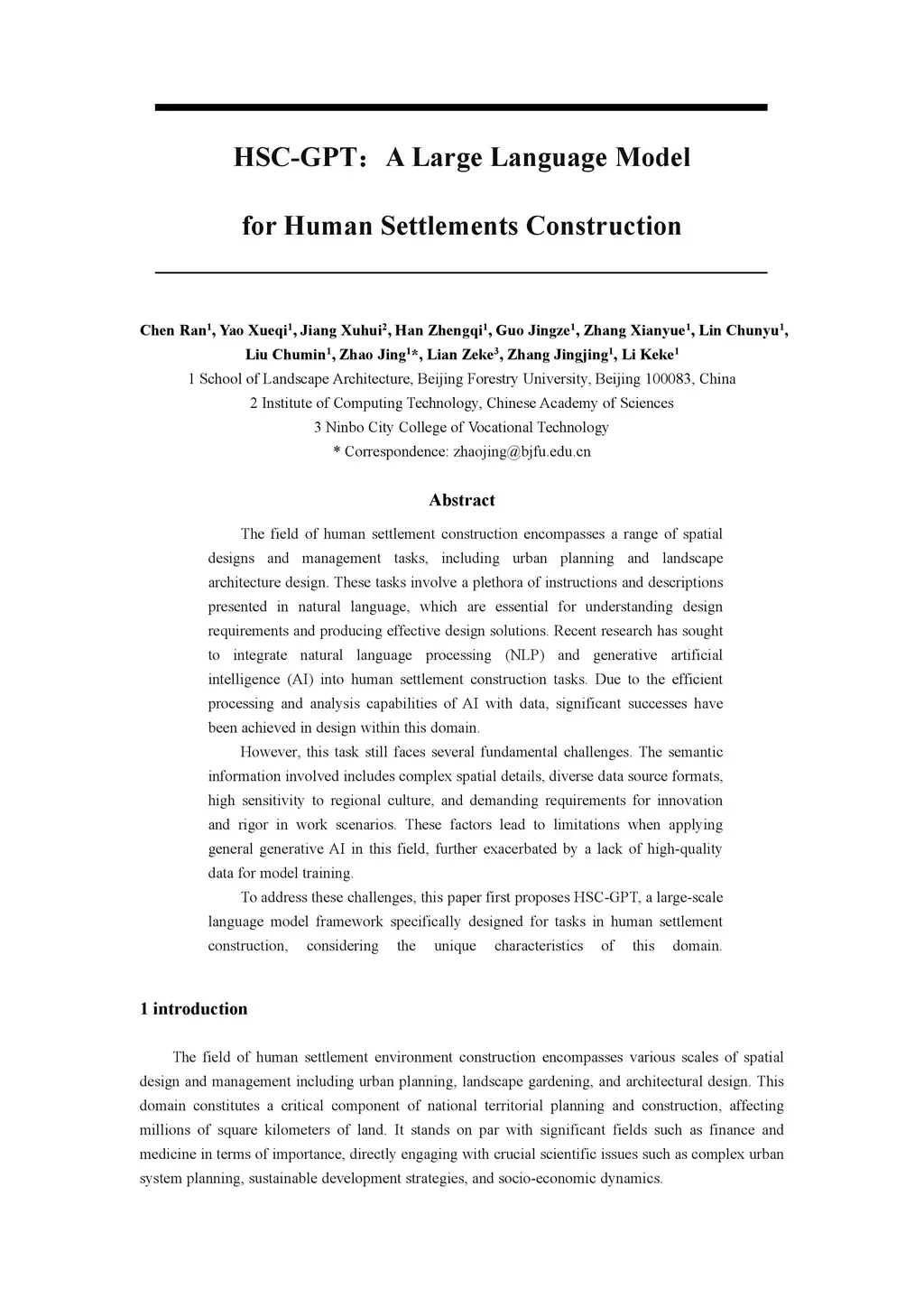 HSC-GPT：A Large Language Model

for Human Settlements Construction

Chen Ran$^1$, Yao Xueqi$^1$, Jiang Xuhui$^2$, Han Zhengqi$^1$, Guo Jingze$^1$, Zhang Xianyue$^1$, Lin Chunyu$^1$, Liu Chumin$^1$, Zhao Jing$^1$*, Lian Zeke$^3$, Zhang Jingjing$^1$, Li Keke$^1$

1 School of Landscape Architecture, Beijing Forestry University, Beijing 100083, China

2 Institute of Computing Technology, Chinese Academy of Sciences

3 Ninbo City College of Vocational Technology

* Correspondence: zhaojing@bjfu.edu.cn

Abstract

The field of human settlement construction encompasses a range of spatial designs and management tasks, including urban planning and landscape architecture design. These tasks involve a plethora of instructions and descriptions presented in natural language, which are essential for understanding design requirements and producing effective design solutions. Recent research has sought to integrate natural language processing (NLP) and generative artificial intelligence (AI) into human settlement construction tasks. Due to the efficient processing and analysis capabilities of AI with data, significant successes have been achieved in design within this domain.

However, this task still faces several fundamental challenges. The semantic information involved includes complex spatial details, diverse data source formats, high sensitivity to regional culture, and demanding requirements for innovation and rigor in work scenarios. These factors lead to limitations when applying general generative AI in this field, further exacerbated by a lack of high-quality data for model training.

To address these challenges, this paper first proposes HSC-GPT, a large-scale language model framework specifically designed for tasks in human settlement construction, considering the unique characteristics of this domain.

1 introduction

The field of human settlement environment construction encompasses various scales of spatial design and management including urban planning, landscape gardening, and architectural design. This domain constitutes a critical component of national territorial planning and construction, affecting millions of square kilometers of land. It stands on par with significant fields such as finance and medicine in terms of importance, directly engaging with crucial scientific issues such as complex urban system planning, sustainable development strategies, and socio-economic dynamics.